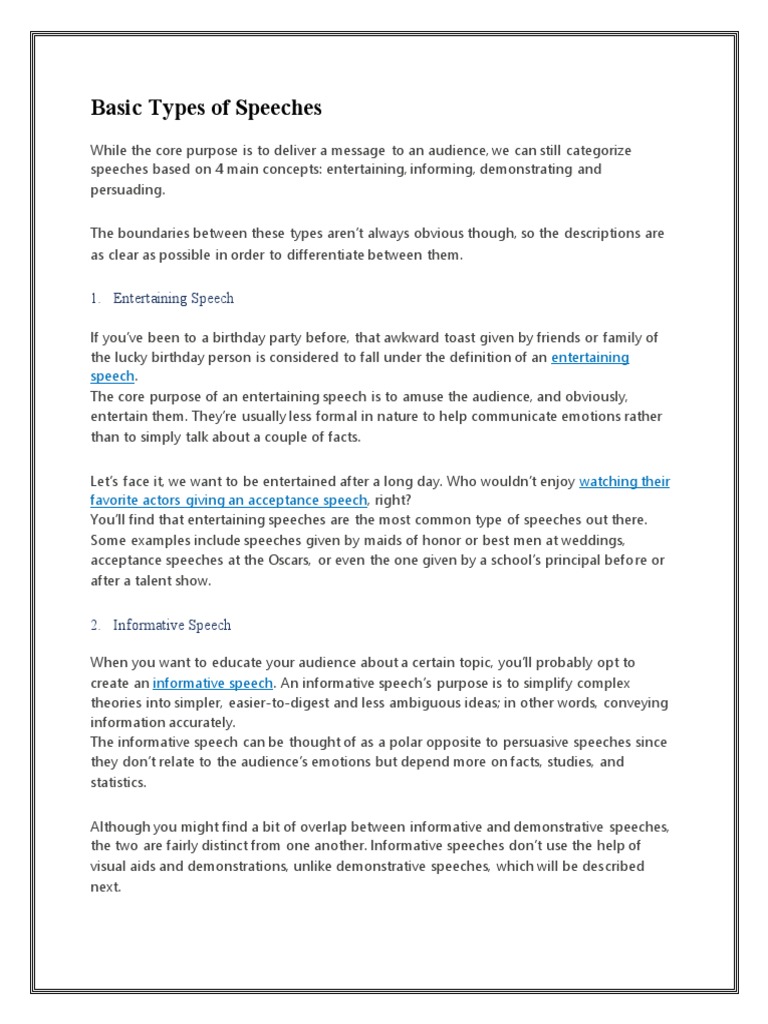 Basic Types of Speeches

While the core purpose is to deliver a message to an audience, we can still categorize speeches based on 4 main concepts: entertaining, informing, demonstrating and persuading.

The boundaries between these types aren't always obvious though, so the descriptions are as clear as possible in order to differentiate between them.

1. Entertaining Speech

If you've been to a birthday party before, that awkward toast given by friends or family of the lucky birthday person is considered to fall under the definition of an entertaining speech.
The core purpose of an entertaining speech is to amuse the audience, and obviously, entertain them. They're usually less formal in nature to help communicate emotions rather than to simply talk about a couple of facts.

Let's face it, we want to be entertained after a long day. Who wouldn't enjoy watching their favorite actors giving an acceptance speech, right?
You'll find that entertaining speeches are the most common type of speeches out there. Some examples include speeches given by maids of honor or best men at weddings, acceptance speeches at the Oscars, or even the one given by a school's principal before or after a talent show.

2. Informative Speech

When you want to educate your audience about a certain topic, you'll probably opt to create an informative speech. An informative speech's purpose is to simplify complex theories into simpler, easier-to-digest and less ambiguous ideas; in other words, conveying information accurately.
The informative speech can be thought of as a polar opposite to persuasive speeches since they don't relate to the audience's emotions but depend more on facts, studies, and statistics.

Although you might find a bit of overlap between informative and demonstrative speeches, the two are fairly distinct from one another. Informative speeches don't use the help of visual aids and demonstrations, unlike demonstrative speeches, which will be described next.